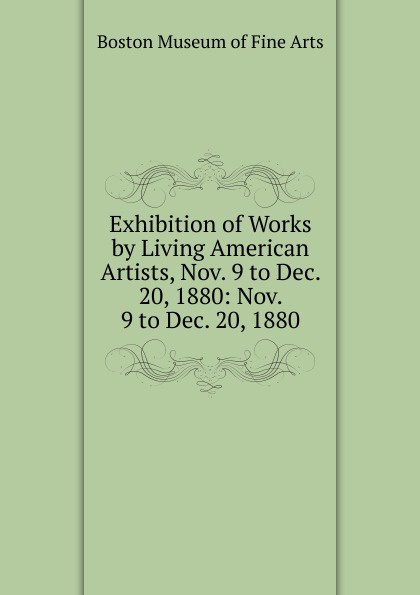 Boston Museum of Fine Arts

Exhibition of Works by Living American Artists, Nov. 9 to Dec. 20, 1880: Nov. 9 to Dec. 20, 1880